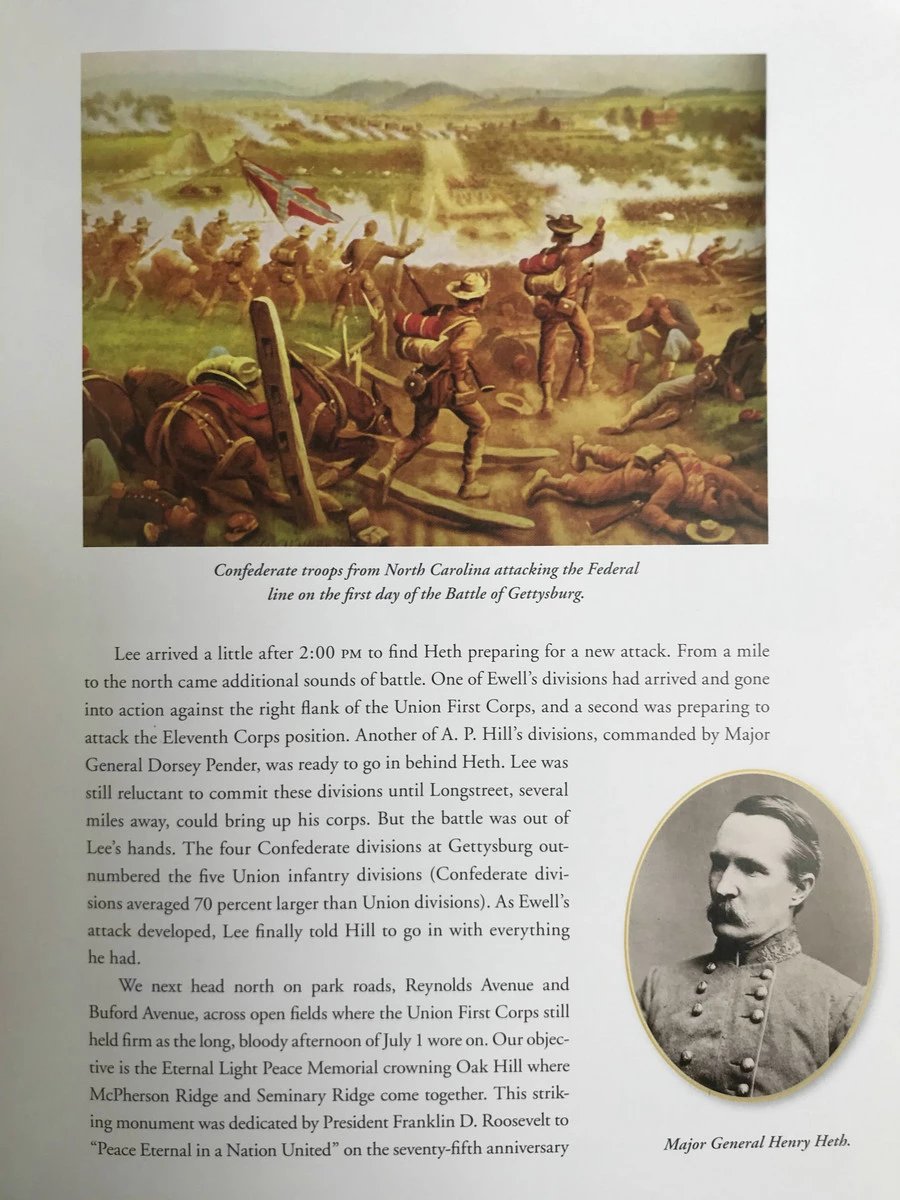 Confederate troops from North Carolina attacking the Federal line on the first day of the Battle of Gettysburg.

Lee arrived a little after 2:00 PM to find Heth preparing for a new attack. From a mile to the north came additional sounds of battle. One of Ewell's divisions had arrived and gone into action against the right flank of the Union First Corps, and a second was preparing to attack the Eleventh Corps position. Another of A. P. Hill's divisions, commanded by Major General Dorsey Pender, was ready to go in behind Heth. Lee was still reluctant to commit these divisions until Longstreet, several miles away, could bring up his corps. But the battle was out of Lee's hands. The four Confederate divisions at Gettysburg outnumbered the five Union infantry divisions (Confederate divisions averaged 70 percent larger than Union divisions). As Ewell's attack developed, Lee finally told Hill to go in with everything he had.

We next head north on park roads, Reynolds Avenue and Buford Avenue, across open fields where the Union First Corps still held firm as the long, bloody afternoon of July 1 wore on. Our objective is the Eternal Light Peace Memorial crowning Oak Hill where McPherson Ridge and Seminary Ridge come together. This striking monument was dedicated by President Franklin D. Roosevelt to "Peace Eternal in a Nation United" on the seventy-fifth anniversary

Major General Henry Heth.